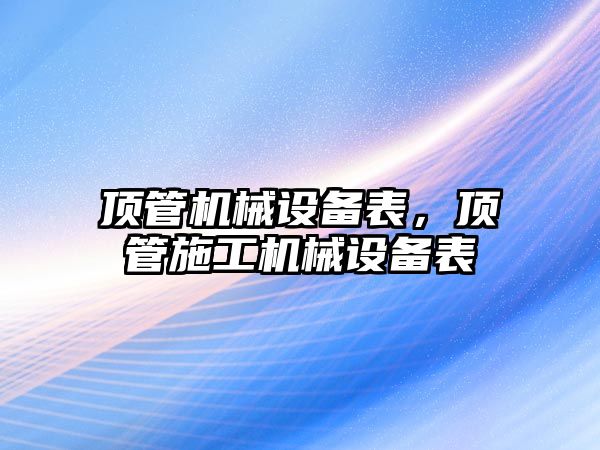 顶管机械设备表，顶管施工机械设备表